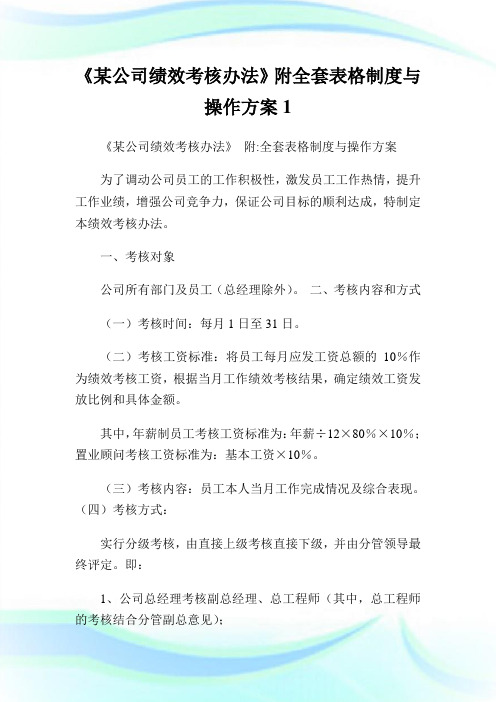 《某公司绩效考核办法》附全套表格制度与操作方案 1

《某公司绩效考核办法》 附:全套表格制度与操作方案

为了调动公司员工的工作积极性，激发员工工作热情，提升工作业绩，增强公司竞争力，保证公司目标的顺利达成，特制定本绩效考核办法。

一、考核对象

公司所有部门及员工（总经理除外）。 二、考核内容和方式

（一）考核时间：每月 1 日至 31 日。

（二）考核工资标准：将员工每月应发工资总额的 10%作为绩效考核工资，根据当月工作绩效考核结果，确定绩效工资发放比例和具体金额。

其中，年薪制员工考核工资标准为：年薪÷12×80%×10%；置业顾问考核工资标准为：基本工资×10%。

（三）考核内容：员工本人当月工作完成情况及综合表现。（四）考核方式：

实行分级考核，由直接上级考核直接下级，并由分管领导最终评定。即：

1、公司总经理考核副总经理、总工程师（其中，总工程师的考核结合分管副总意见）；